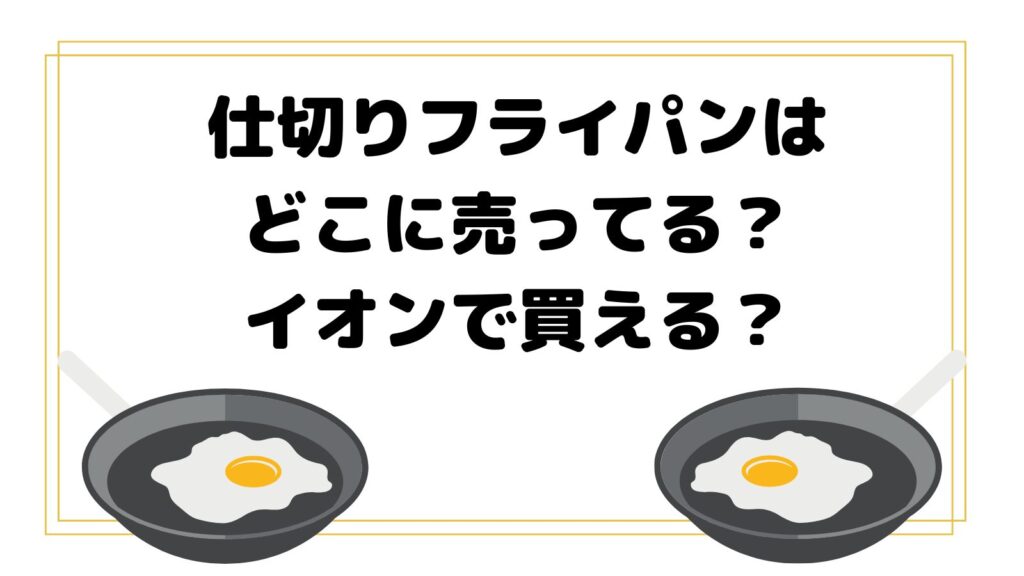 仕切りフライパンは
どこに売ってる？
イオンで買える？